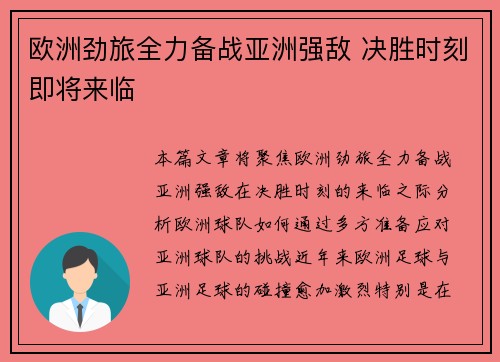 欧洲劲旅全力备战亚洲强敌 决胜时刻即将来临

本篇文章将聚焦欧洲劲旅全力备战亚洲强敌在决胜时刻的来临之际分析欧洲球队如何通过多方准备应对亚洲球队的挑战近年来欧洲足球与亚洲足球的碰撞愈加激烈特别是在